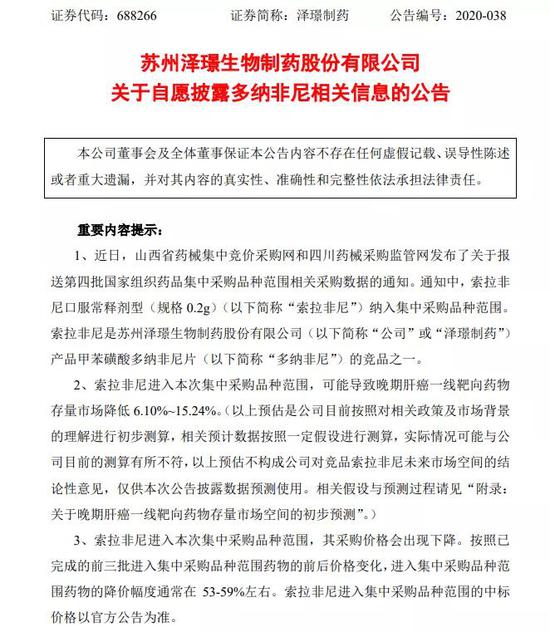 证券代码：688266　　证券简称：泽璟制药　　公告编号：2020-038

苏州泽璟生物制药股份有限公司
关于自愿披露多纳非尼相关信息的公告

本公司董事会及全体董事保证本公告内容不存在任何虚假记载、误导性陈述或者重大遗漏，并对其内容的真实性、准确性和完整性依法承担法律责任。

重要内容提示：

1、近日，山西省药械集中竞价采购网和四川药械采购监管网发布了关于报送第四批国家组织药品集中采购品种范围相关采购数据的通知。通知中，索拉非尼口服常释剂型（规格 0.2g）（以下简称“索拉非尼”）纳入集中采购品种范围。索拉非尼是苏州泽璟生物制药股份有限公司（以下简称“公司”或“泽璟制药”）产品甲苯磺酸多纳非尼片（以下简称“多纳非尼”）的竞品之一。

2、索拉非尼进入本次集中采购品种范围，可能导致晚期肝癌一线靶向药物存量市场降低 6.10%~15.24%。（以上预估是公司目前按照对相关政策及市场背景的理解进行初步测算，相关预计数据按照一定假设进行测算，实际情况可能与公司目前的测算有所不符，以上预估不构成公司对竞品索拉非尼未来市场空间的结论性意见，仅供本次公告披露数据预测使用。相关假设与预测过程请见“附录：关于晚期肝癌一线靶向药物存量市场空间的初步预测”。）

3、索拉非尼进入本次集中采购品种范围，其采购价格会出现下降。按照已完成的前三批进入集中采购品种范围药物的前后价格变化，进入集中采购品种范围药物的降价幅度通常在 53-59%左右。索拉非尼进入集中采购品种范围的中标价格以官方公告为准。